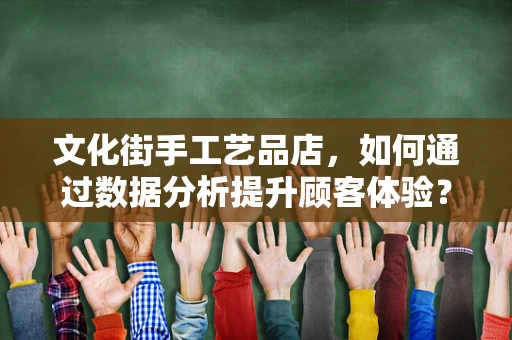 文化街手工艺品店，如何通过数据分析提升顾客体验？